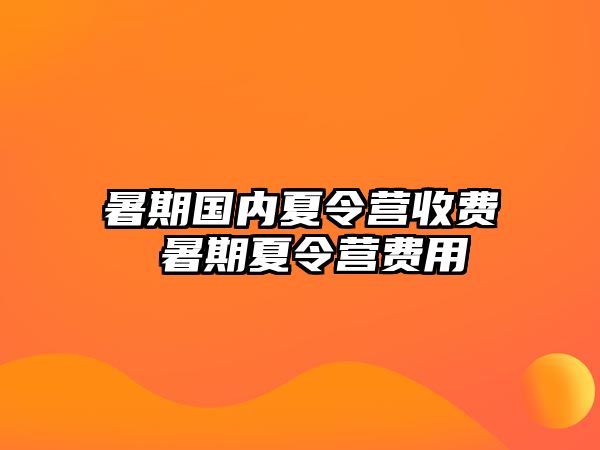 暑期国内夏令营收费
暑期夏令营费用